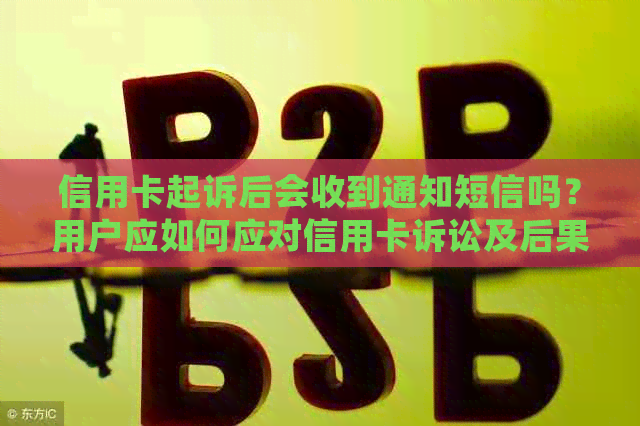 P2P

信用卡起诉后会收到通知短信吗？用户应如何应对信用卡诉讼及后果

© 东方IC